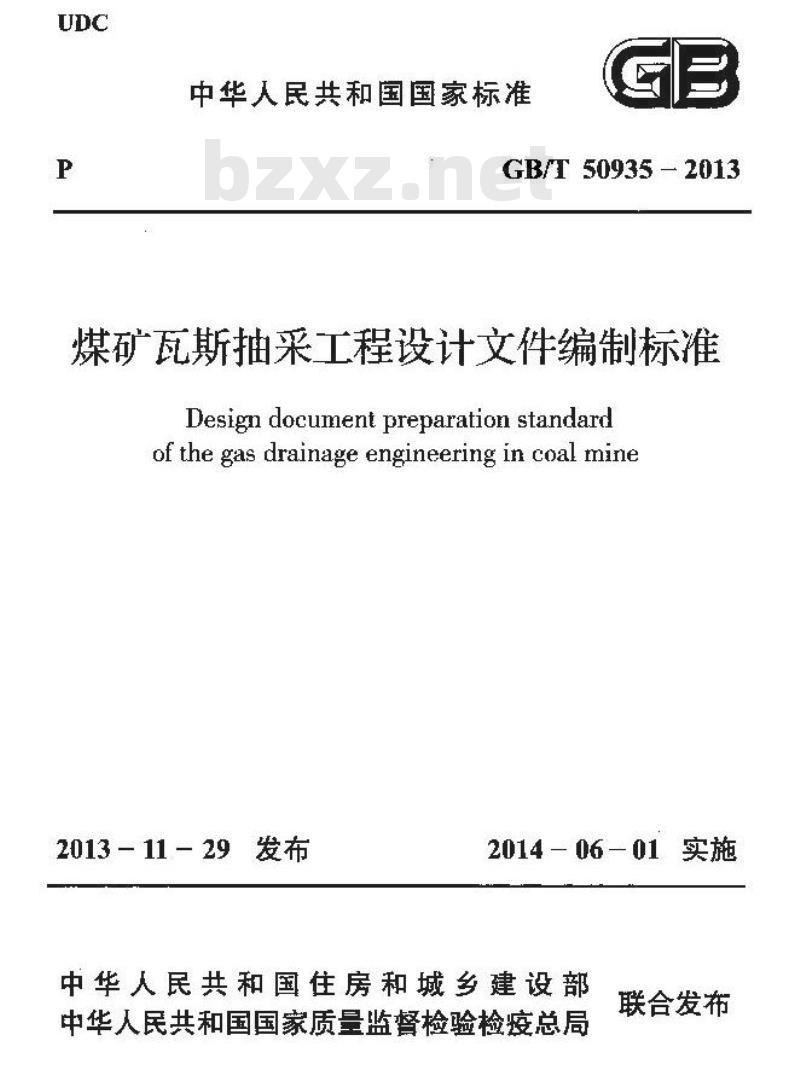 UDC

中华人民共和国国家标准

GB

P

bzxz.net

GB/T 50935 – 2013

煤矿瓦斯抽采工程设计文件编制标准

Design document preparation standard of the gas drainage engineering in coal mine

2013 – 11 – 29 发布

2014 – 06 – 01 实施

中华人民共和国住房和城乡建设部
中华人民共和国国家质量监督检验检疫总局

联合发布